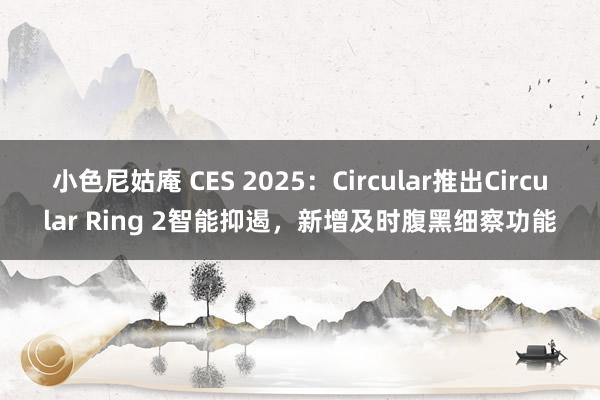 小色尼姑庵 CES 2025：Circular推出Circular Ring 2智能抑遏，新增及时腹黑细察功能